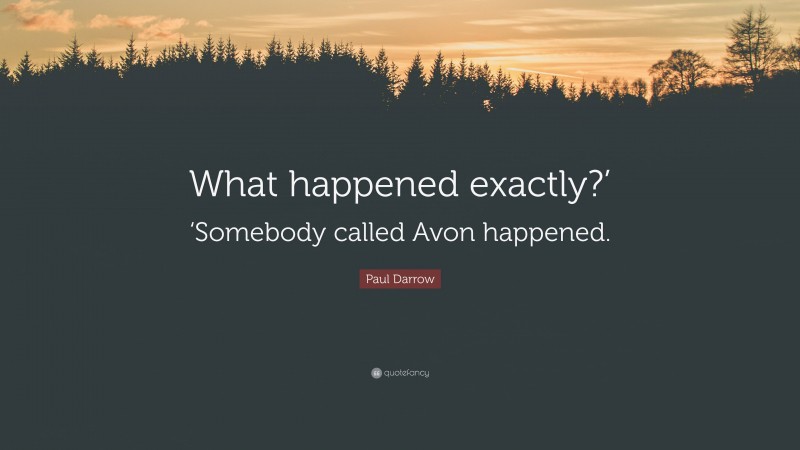 What happened exactly?’
‘Somebody called Avon happened.

Paul Darrow

quotefancy